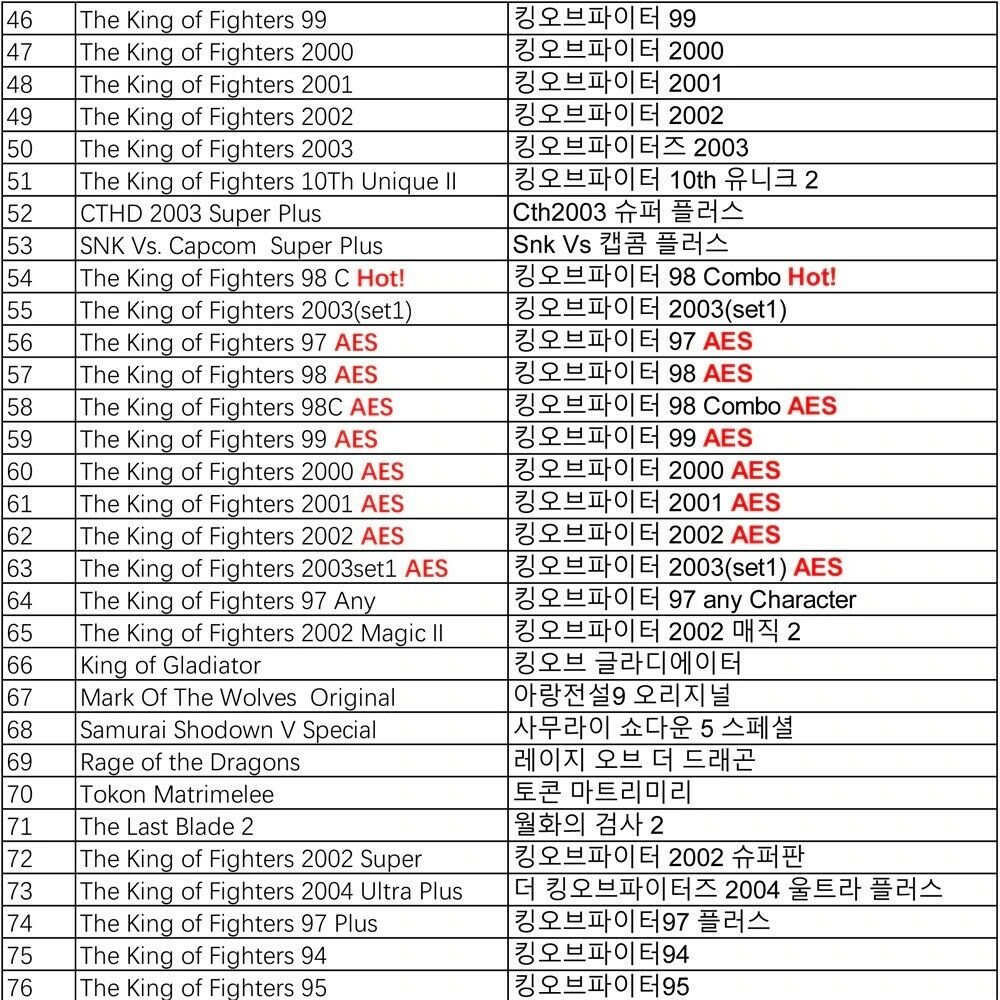 | 46 | The King of Fighters 99 | 킹오브파이터 99 |
|---|---|---|
| 47 | The King of Fighters 2000 | 킹오브파이터 2000 |
| 48 | The King of Fighters 2001 | 킹오브파이터 2001 |
| 49 | The King of Fighters 2002 | 킹오브파이터 2002 |
| 50 | The King of Fighters 2003 | 킹오브파이터즈 2003 |
| 51 | The King of Fighters 10Th Unique II | 킹오브파이터 10th 유니크 2 |
| 52 | CTHD 2003 Super Plus | Cth2003 슈퍼 플러스 |
| 53 | SNK Vs. Capcom Super Plus | Snk Vs 캡콤 플러스 |
| 54 | The King of Fighters 98 C Hot! | 킹오브파이터 98 Combo Hot! |
| 55 | The King of Fighters 2003(set1) | 킹오브파이터 2003(set1) |
| 56 | The King of Fighters 97 AES | 킹오브파이터 97 AES |
| 57 | The King of Fighters 98 AES | 킹오브파이터 98 AES |
| 58 | The King of Fighters 98C AES | 킹오브파이터 98 Combo AES |
| 59 | The King of Fighters 99 AES | 킹오브파이터 99 AES |
| 60 | The King of Fighters 2000 AES | 킹오브파이터 2000 AES |
| 61 | The King of Fighters 2001 AES | 킹오브파이터 2001 AES |
| 62 | The King of Fighters 2002 AES | 킹오브파이터 2002 AES |
| 63 | The King of Fighters 2003set1 AES | 킹오브파이터 2003(set1) AES |
| 64 | The King of Fighters 97 Any | 킹오브파이터 97 any Character |
| 65 | The King of Fighters 2002 Magic II | 킹오브파이터 2002 매직 2 |
| 66 | King of Gladiator | 킹오브 글라디에이터 |
| 67 | Mark Of The Wolves Original | 아랑전설9 오리지널 |
| 68 | Samurai Shodown V Special | 사무라이 쇼다운 5 스페셜 |
| 69 | Rage of the Dragons | 레이지 오브 더 드래곤 |
| 70 | Tokon Matrimelee | 토콘 마트리미리 |
| 71 | The Last Blade 2 | 월화의 검사 2 |
| 72 | The King of Fighters 2002 Super | 킹오브파이터 2002 슈퍼판 |
| 73 | The King of Fighters 2004 Ultra Plus | 더 킹오브파이터즈 2004 울트라 플러스 |
| 74 | The King of Fighters 97 Plus | 킹오브파이터97 플러스 |
| 75 | The King of Fighters 94 | 킹오브파이터94 |
| 76 | The King of Fighters 95 | 킹오브파이터95 |